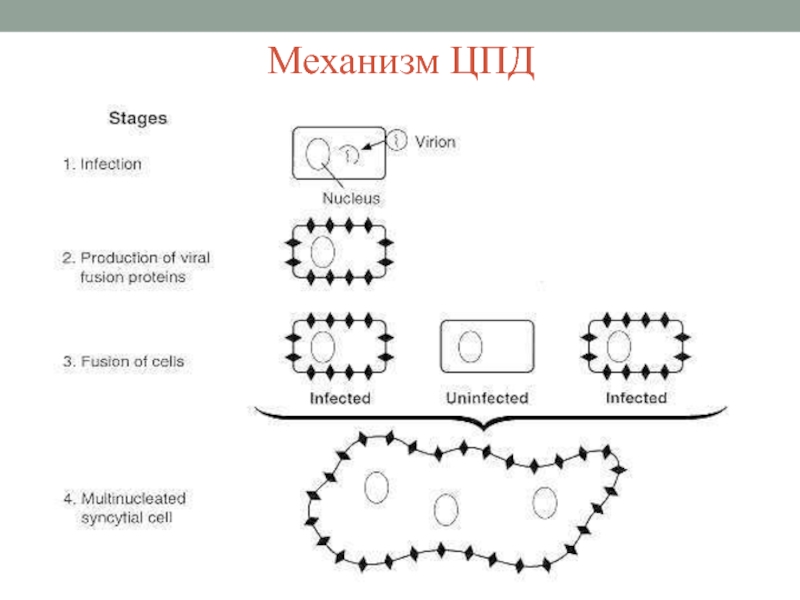 Механизм ЦПД

Stages

1. Infection

Virion

Nucleus

2. Production of viral fusion proteins

3. Fusion of cells

Infected

Uninfected

Infected

4. Multinucleated syncytial cell